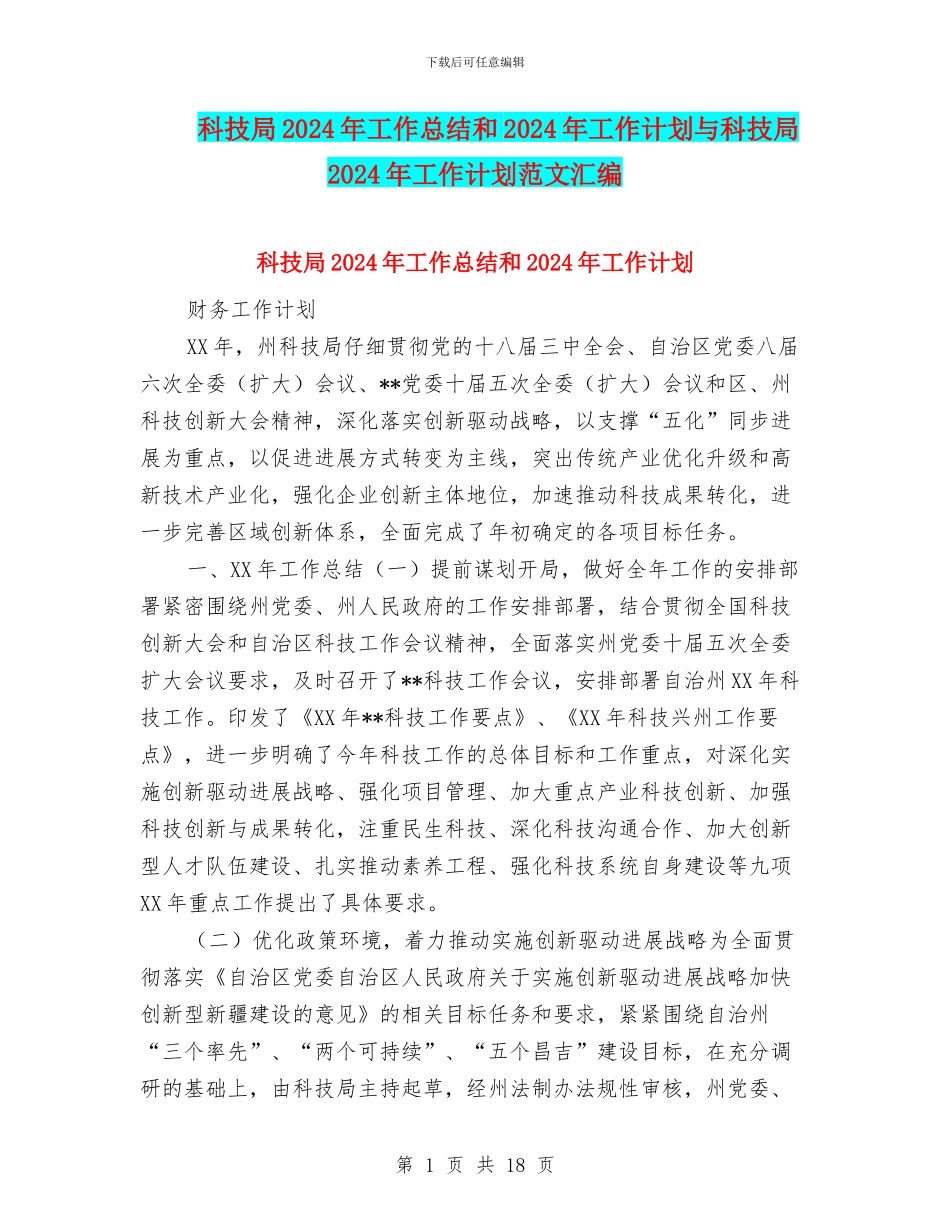 下载后可任意编辑

科技局2024年工作总结和2024年工作计划与科技局2024年工作计划范文汇编

科技局2024年工作总结和2024年工作计划

财务工作计划

XX年，州科技局仔细贯彻党的十八届三中全会、自治区党委八届六次全委（扩大）会议、**党委十届五次全委（扩大）会议和区、州科技创新大会精神，深化落实创新驱动战略，以支撑“五化”同步进展为重点，以促进进展方式转变为主线，突出传统产业优化升级和高新技术产业化，强化企业创新主体地位，加速推动科技成果转化，进一步完善区域创新体系，全面完成了年初确定的各项目标任务。

一、XX年工作总结（一）提前谋划开局，做好全年工作的安排部署紧密围绕州党委、州人民政府的工作安排部署，结合贯彻全国科技创新大会和自治区科技工作会议精神，全面落实州党委十届五次全委扩大会议要求，及时召开了**科技工作会议，安排部署自治州XX年科技工作。印发了《XX年**科技工作要点》、《XX年科技兴州工作要点》，进一步明确了今年科技工作的总体目标和工作重点，对深化实施创新驱动进展战略、强化项目管理、加大重点产业科技创新、加强科技创新与成果转化，注重民生科技、深化科技沟通合作、加大创新型人才队伍建设、扎实推动素养工程、强化科技系统自身建设等九项XX年重点工作提出了具体要求。

（二）优化政策环境，着力推动实施创新驱动进展战略为全面贯彻落实《自治区党委自治区人民政府关于实施创新驱动进展战略加快创新型新疆建设的意见》的相关目标任务和要求，紧紧围绕自治州“三个率先”、“两个可持续”、“五个昌吉”建设目标，在充分调研的基础上，由科技局主持起草，经州法制办法规性审核，州党委、

第 1 页 共 18 页